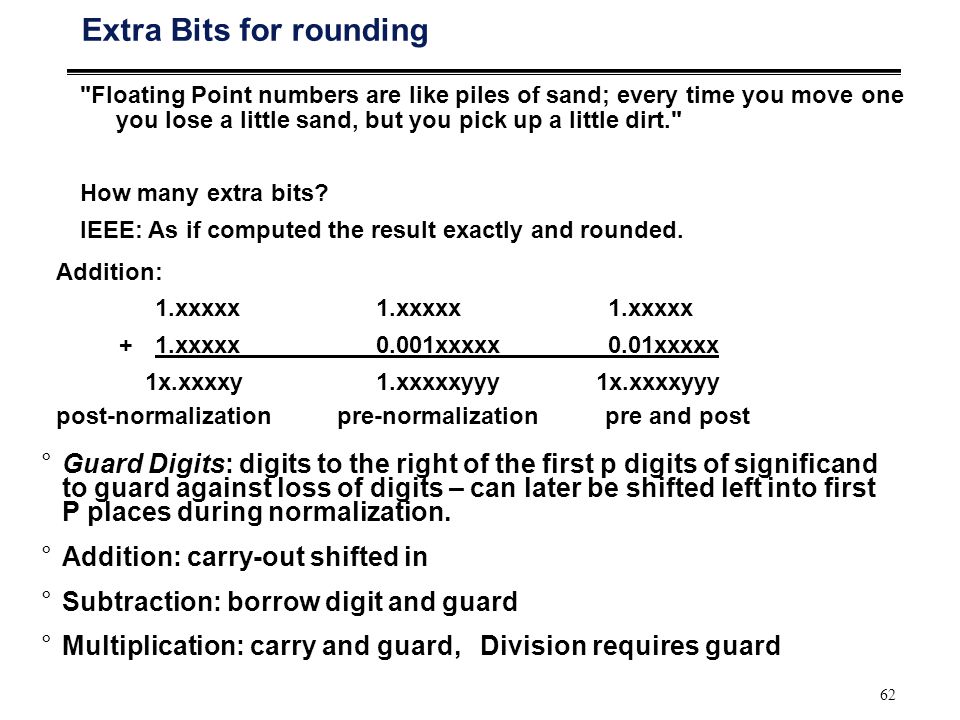 Extra Bits for rounding

"Floating Point numbers are like piles of sand; every time you move one you lose a little sand, but you pick up a little dirt."

How many extra bits?

IEEE: As if computed the result exactly and rounded.

Addition:

| | | | |
|---|---|---|---|
| | 1.xxxxx | 1.xxxxx | 1.xxxxx |
| + | 1.xxxxx | 0.001xxxxx | 0.01xxxxx |
| | 1x.xxxxy | 1.xxxxxyyy | 1x.xxxxyyy |
| | post-normalization | pre-normalization | pre and post |

° Guard Digits: digits to the right of the first p digits of significand to guard against loss of digits – can later be shifted left into first P places during normalization.

° Addition: carry-out shifted in

° Subtraction: borrow digit and guard

° Multiplication: carry and guard, Division requires guard

62